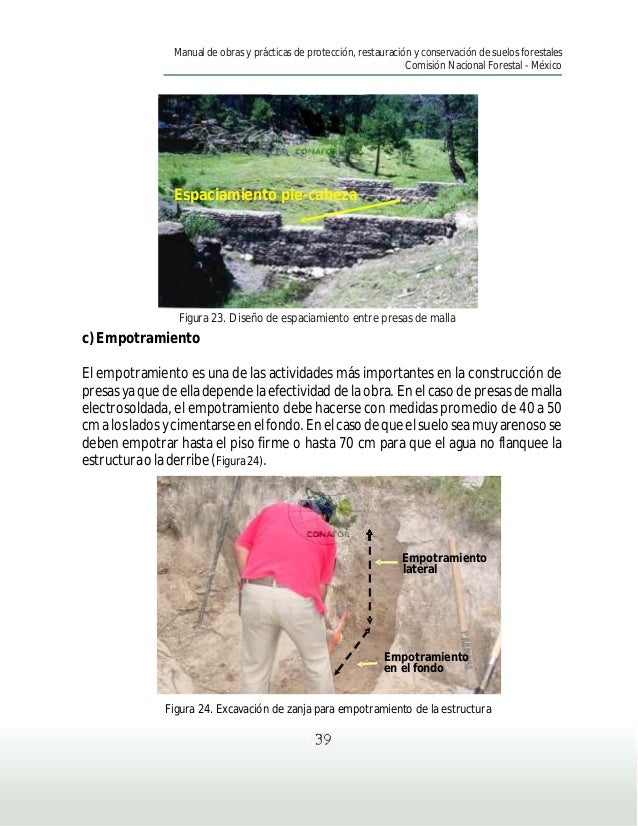 Manual de obras y prácticas de protección, restauración y conservación de suelos forestales
Comisión Nacional Forestal - México

CONAFOR

Espaciamiento pie-cabeza

Figura 23. Diseño de espaciamiento entre presas de malla

c) Empotramiento

El empotramiento es una de las actividades más importantes en la construcción de presas ya que de ella depende la efectividad de la obra. En el caso de presas de malla electrosoldada, el empotramiento debe hacerse con medidas promedio de 40 a 50 cm a los lados y cimentarse en el fondo. En el caso de que el suelo sea muy arenoso se deben empotrar hasta el piso firme o hasta 70 cm para que el agua no flanquee la estructura o la derribe (Figura 24).

CONAFOR

Empotramiento lateral

Empotramiento en el fondo

Figura 24. Excavación de zanja para empotramiento de la estructura

39